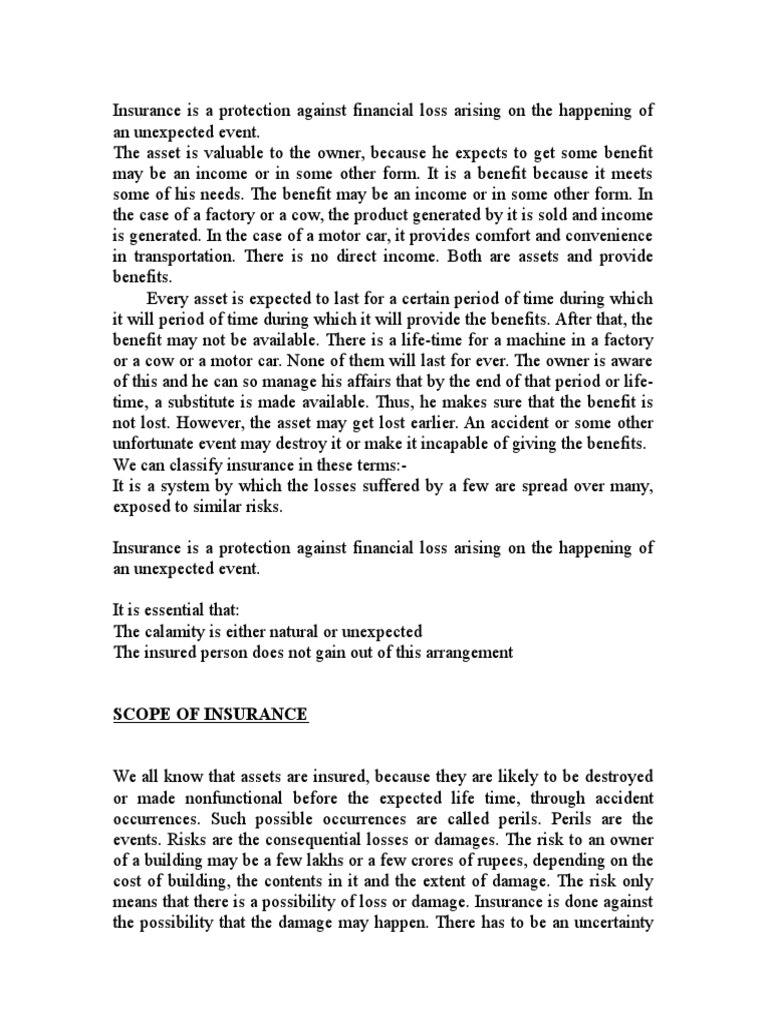 Insurance is a protection against financial loss arising on the happening of an unexpected event.
The asset is valuable to the owner, because he expects to get some benefit may be an income or in some other form. It is a benefit because it meets some of his needs. The benefit may be an income or in some other form. In the case of a factory or a cow, the product generated by it is sold and income is generated. In the case of a motor car, it provides comfort and convenience in transportation. There is no direct income. Both are assets and provide benefits.

Every asset is expected to last for a certain period of time during which it will period of time during which it will provide the benefits. After that, the benefit may not be available. There is a life-time for a machine in a factory or a cow or a motor car. None of them will last for ever. The owner is aware of this and he can so manage his affairs that by the end of that period or life-time, a substitute is made available. Thus, he makes sure that the benefit is not lost. However, the asset may get lost earlier. An accident or some other unfortunate event may destroy it or make it incapable of giving the benefits.
We can classify insurance in these terms:-
It is a system by which the losses suffered by a few are spread over many, exposed to similar risks.

Insurance is a protection against financial loss arising on the happening of an unexpected event.

It is essential that:
The calamity is either natural or unexpected
The insured person does not gain out of this arrangement

SCOPE OF INSURANCE

We all know that assets are insured, because they are likely to be destroyed or made nonfunctional before the expected life time, through accident occurrences. Such possible occurrences are called perils. Perils are the events. Risks are the consequential losses or damages. The risk to an owner of a building may be a few lakhs or a few crores of rupees, depending on the cost of building, the contents in it and the extent of damage. The risk only means that there is a possibility of loss or damage. Insurance is done against the possibility that the damage may happen. There has to be an uncertainty